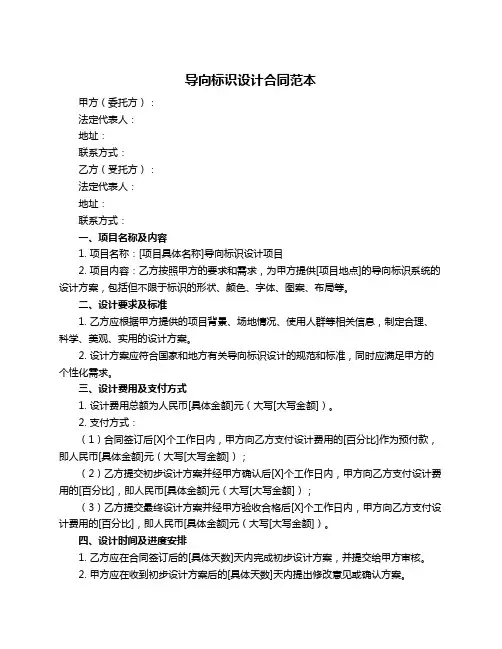 导向标识设计合同范本

甲方（委托方）：

法定代表人：

地址：

联系方式：

乙方（受托方）：

法定代表人：

地址：

联系方式：

一、项目名称及内容

1. 项目名称：[项目具体名称]导向标识设计项目

2. 项目内容：乙方按照甲方的要求和需求，为甲方提供[项目地点]的导向标识系统的设计方案，包括但不限于标识的形状、颜色、字体、图案、布局等。

二、设计要求及标准

1. 乙方应根据甲方提供的项目背景、场地情况、使用人群等相关信息，制定合理、科学、美观、实用的设计方案。

2. 设计方案应符合国家和地方有关导向标识设计的规范和标准，同时应满足甲方的个性化需求。

三、设计费用及支付方式

1. 设计费用总额为人民币[具体金额]元（大写[大写金额]）。

2. 支付方式：

（1）合同签订后[X]个工作日内，甲方向乙方支付设计费用的[百分比]作为预付款，即人民币[具体金额]元（大写[大写金额]）；

（2）乙方提交初步设计方案并经甲方确认后[X]个工作日内，甲方向乙方支付设计费用的[百分比]，即人民币[具体金额]元（大写[大写金额]）；

（3）乙方提交最终设计方案并经甲方验收合格后[X]个工作日内，甲方向乙方支付设计费用的[百分比]，即人民币[具体金额]元（大写[大写金额]）。

四、设计时间及进度安排

1. 乙方应在合同签订后的[具体天数]天内完成初步设计方案，并提交给甲方审核。

2. 甲方应在收到初步设计方案后的[具体天数]天内提出修改意见或确认方案。